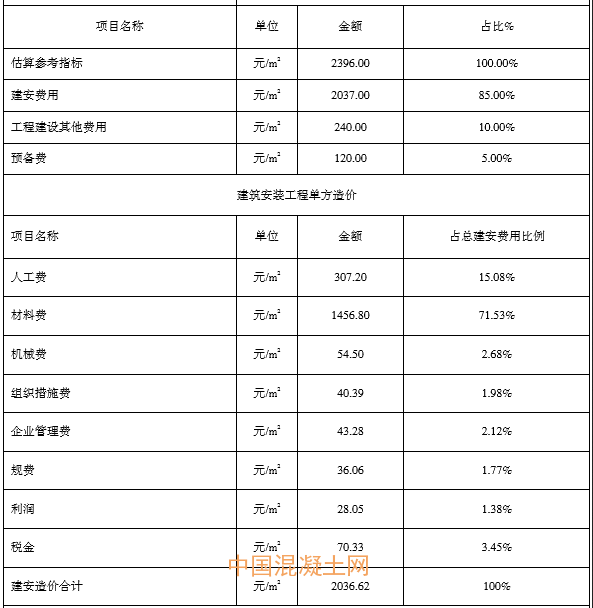 | 项目名称 | 单位 | 金额 | 占比% |
|---|---|---|---|
| 估算参考指标 | 元/$m^2$ | 2396.00 | 100.00% |
| 建安费用 | 元/$m^2$ | 2037.00 | 85.00% |
| 工程建设其他费用 | 元/$m^2$ | 240.00 | 10.00% |
| 预备费 | 元/$m^2$ | 120.00 | 5.00% |
| 建筑安装工程单方造价 | | | |
| 项目名称 | 单位 | 金额 | 占总建安费用比例 |
| 人工费 | 元/$m^2$ | 307.20 | 15.08% |
| 材料费 | 元/$m^2$ | 1456.80 | 71.53% |
| 机械费 | 元/$m^2$ | 54.50 | 2.68% |
| 组织措施费 | 元/$m^2$ | 40.39 | 1.98% |
| 企业管理费 | 元/$m^2$ | 43.28 | 2.12% |
| 规费 | 元/$m^2$ | 36.06 | 1.77% |
| 利润 | 元/$m^2$ | 28.05 | 1.38% |
| 税金 | 元/$m^2$ | 70.33 | 3.45% |
| 建安造价合计 | 元/$m^2$ | 2036.62 | 100% |

中国混凝土网